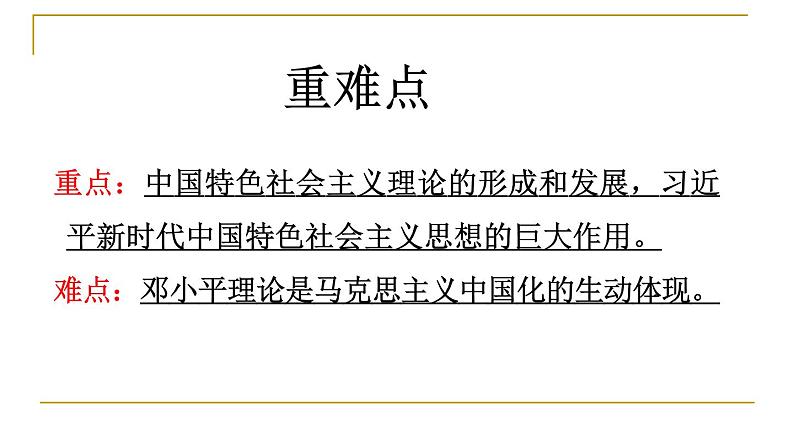 重难点

重点：中国特色社会主义理论的形成和发展，习近平新时代中国特色社会主义思想的巨大作用。

难点：邓小平理论是马克思主义中国化的生动体现。